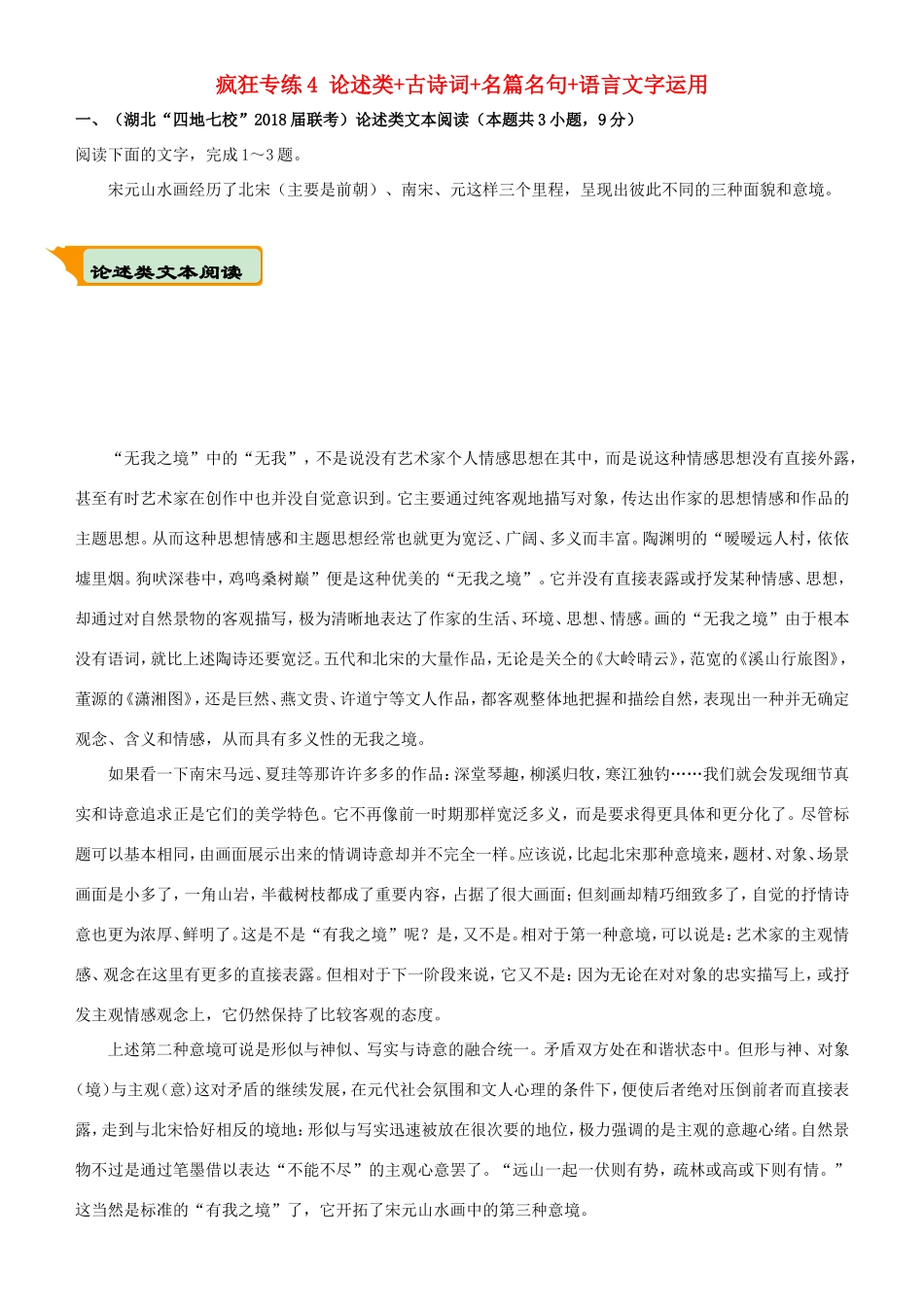 疯狂专练4 论述类+古诗词+名篇名句+语言文字运用

一、（湖北“四地七校”2018届联考）论述类文本阅读（本题共3小题，9分）

阅读下面的文字，完成1～3题。

宋元山水画经历了北宋（主要是前朝）、南宋、元这样三个里程，呈现出彼此不同的三种面貌和意境。

论述类文本阅读

“无我之境”中的“无我”，不是说没有艺术家个人情感思想在其中，而是说这种情感思想没有直接外露，甚至有时艺术家在创作中也并没自觉意识到。它主要通过纯客观地描写对象，传达出作家的思想情感和作品的主题思想。从而这种思想情感和主题思想经常也就更为宽泛、广阔、多义而丰富。陶渊明的“暧暧远人村，依依墟里烟。狗吠深巷中，鸡鸣桑树巅”便是这种优美的“无我之境”。它并没有直接表露或抒发某种情感、思想，却通过对自然景物的客观描写，极为清晰地表达了作家的生活、环境、思想、情感。画的“无我之境”由于根本没有语词，就比上述陶诗还要宽泛。五代和北宋的大量作品，无论是关仝的《大岭晴云》，范宽的《溪山行旅图》，董源的《潇湘图》，还是巨然、燕文贵、许道宁等文人作品，都客观整体地把握和描绘自然，表现出一种并无确定观念、含义和情感，从而具有多义性的无我之境。

如果看一下南宋马远、夏珪等那许许多多的作品：深堂琴趣，柳溪归牧，寒江独钓……我们就会发现细节真实和诗意追求正是它们的美学特色。它不再像前一时期那样宽泛多义，而是要求得更具体和更分化了。尽管标题可以基本相同，由画面展示出来的情调诗意却并不完全一样。应该说，比起北宋那种意境来，题材、对象、场景画面是小多了，一角山岩，半截树枝都成了重要内容，占据了很大画面；但刻画却精巧细致多了，自觉的抒情诗意也更为浓厚、鲜明了。这是不是“有我之境”呢？是，又不是。相对于第一种意境，可以说是：艺术家的主观情感、观念在这里有更多的直接表露。但相对于下一阶段来说，它又不是：因为无论在对对象的忠实描写上，或抒发主观情感观念上，它仍然保持了比较客观的态度。

上述第二种意境可说是形似与神似、写实与诗意的融合统一。矛盾双方处在和谐状态中。但形与神、对象（境）与主观（意）这对矛盾的继续发展，在元代社会氛围和文人心理的条件下，便使后者绝对压倒前者而直接表露，走到与北宋恰好相反的境地：形似与写实迅速被放在很次要的地位，极力强调的是主观的意趣心绪。自然景物不过是通过笔墨借以表达“不能不尽”的主观心意罢了。“远山一起一伏则有势，疏林或高或下则有情。”这当然是标准的“有我之境”了，它开拓了宋元山水画中的第三种意境。